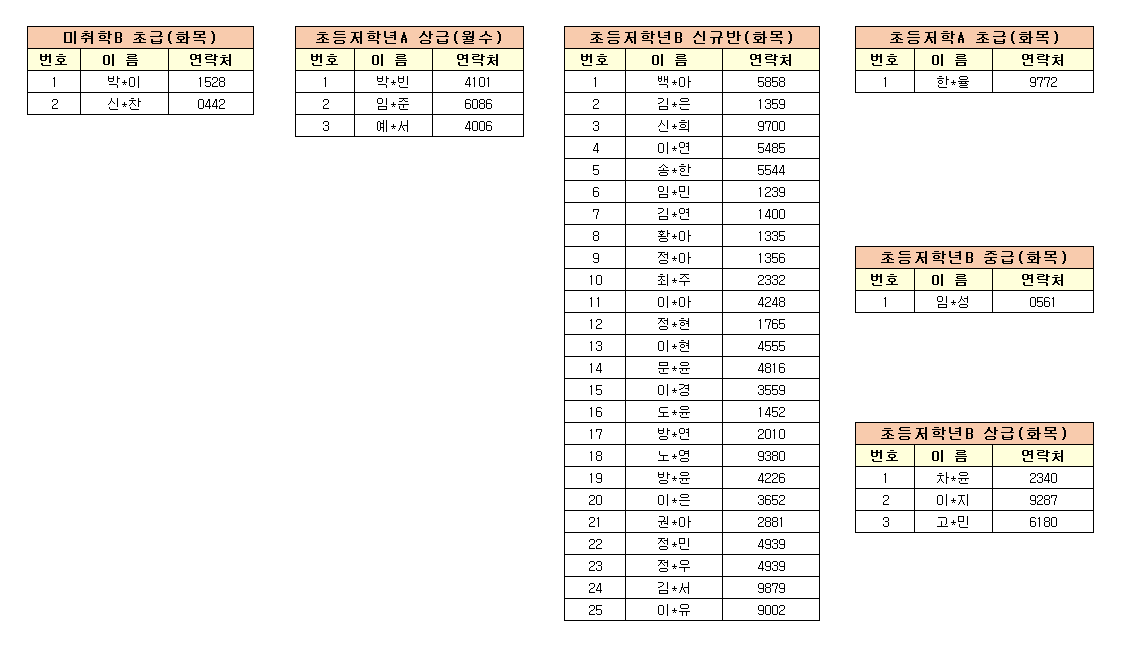 미취학B 초급(화목)

| 번호 | 이 름 | 연락처 |
|---|---|---|
| 1 | 박*이 | 1528 |
| 2 | 신*찬 | 0442 |

초등저학년A 상급(월수)

| 번호 | 이 름 | 연락처 |
|---|---|---|
| 1 | 박*빈 | 4101 |
| 2 | 임*준 | 6086 |
| 3 | 예*서 | 4006 |

초등저학년B 신규반(화목)

| 번호 | 이 름 | 연락처 |
|---|---|---|
| 1 | 백*아 | 5858 |
| 2 | 김*은 | 1359 |
| 3 | 신*희 | 9700 |
| 4 | 이*연 | 5485 |
| 5 | 송*한 | 5544 |
| 6 | 임*민 | 1239 |
| 7 | 김*연 | 1400 |
| 8 | 황*아 | 1335 |
| 9 | 정*아 | 1356 |
| 10 | 최*주 | 2332 |
| 11 | 이*아 | 4248 |
| 12 | 정*현 | 1765 |
| 13 | 이*현 | 4555 |
| 14 | 문*윤 | 4816 |
| 15 | 이*경 | 3559 |
| 16 | 도*윤 | 1452 |
| 17 | 방*연 | 2010 |
| 18 | 노*영 | 9380 |
| 19 | 방*윤 | 4226 |
| 20 | 이*은 | 3652 |
| 21 | 권*아 | 2881 |
| 22 | 정*민 | 4939 |
| 23 | 정*우 | 4939 |
| 24 | 김*서 | 9879 |
| 25 | 이*유 | 9002 |

초등저학A 초급(화목)

| 번호 | 이 름 | 연락처 |
|---|---|---|
| 1 | 한*율 | 9772 |

초등저학년B 중급(화목)

| 번호 | 이 름 | 연락처 |
|---|---|---|
| 1 | 임*성 | 0561 |

초등저학년B 상급(화목)

| 번호 | 이 름 | 연락처 |
|---|---|---|
| 1 | 차*윤 | 2340 |
| 2 | 이*지 | 9287 |
| 3 | 고*민 | 6180 |